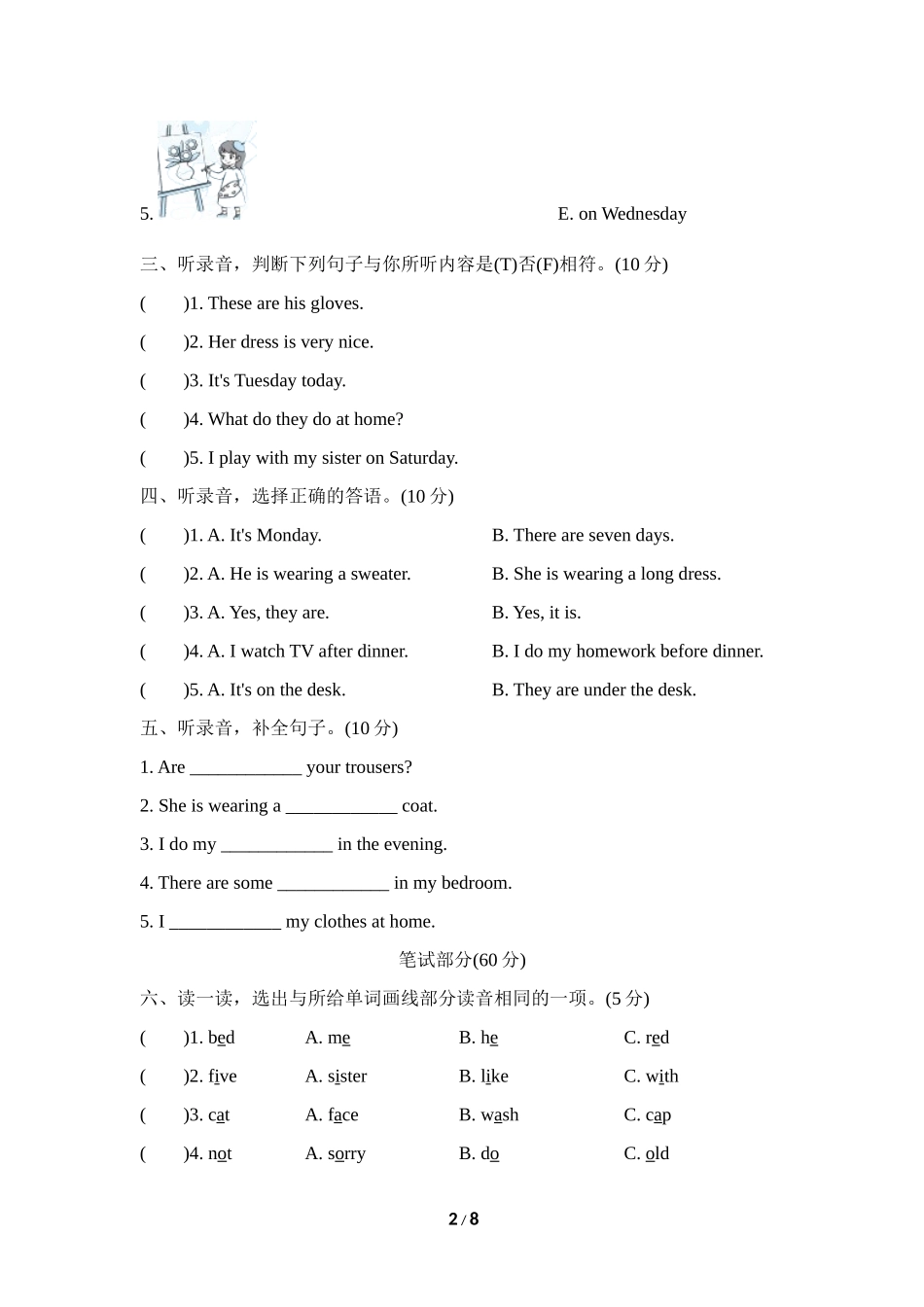 5.

E. on Wednesday

三、听录音，判断下列句子与你所听内容是(T)否(F)相符。(10 分)

(　　)1. These are his gloves.

(　　)2. Her dress is very nice.

(　　)3. It's Tuesday today.

(　　)4. What do they do at home?

(　　)5. I play with my sister on Saturday.

四、听录音，选择正确的答语。(10 分)

(　　)1. A. It's Monday.　　B. There are seven days.

(　　)2. A. He is wearing a sweater.　　B. She is wearing a long dress.

(　　)3. A. Yes, they are.　　B. Yes, it is.

(　　)4. A. I watch TV after dinner.　　B. I do my homework before dinner.

(　　)5. A. It's on the desk.　　B. They are under the desk.

五、听录音，补全句子。(10 分)

1. Are ____________ your trousers?

2. She is wearing a ____________ coat.

3. I do my ____________ in the evening.

4. There are some ____________ in my bedroom.

5. I ____________ my clothes at home.

笔试部分(60 分)

六、读一读，选出与所给单词画线部分读音相同的一项。(5 分)

(　　)1. bed　　A. me　　B. he　　C. red

(　　)2. five　　A. sister　　B. like　　C. with

(　　)3. cat　　A. face　　B. wash　　C. cap

(　　)4. not　　A. sorry　　B. do　　C. old

2 / 8